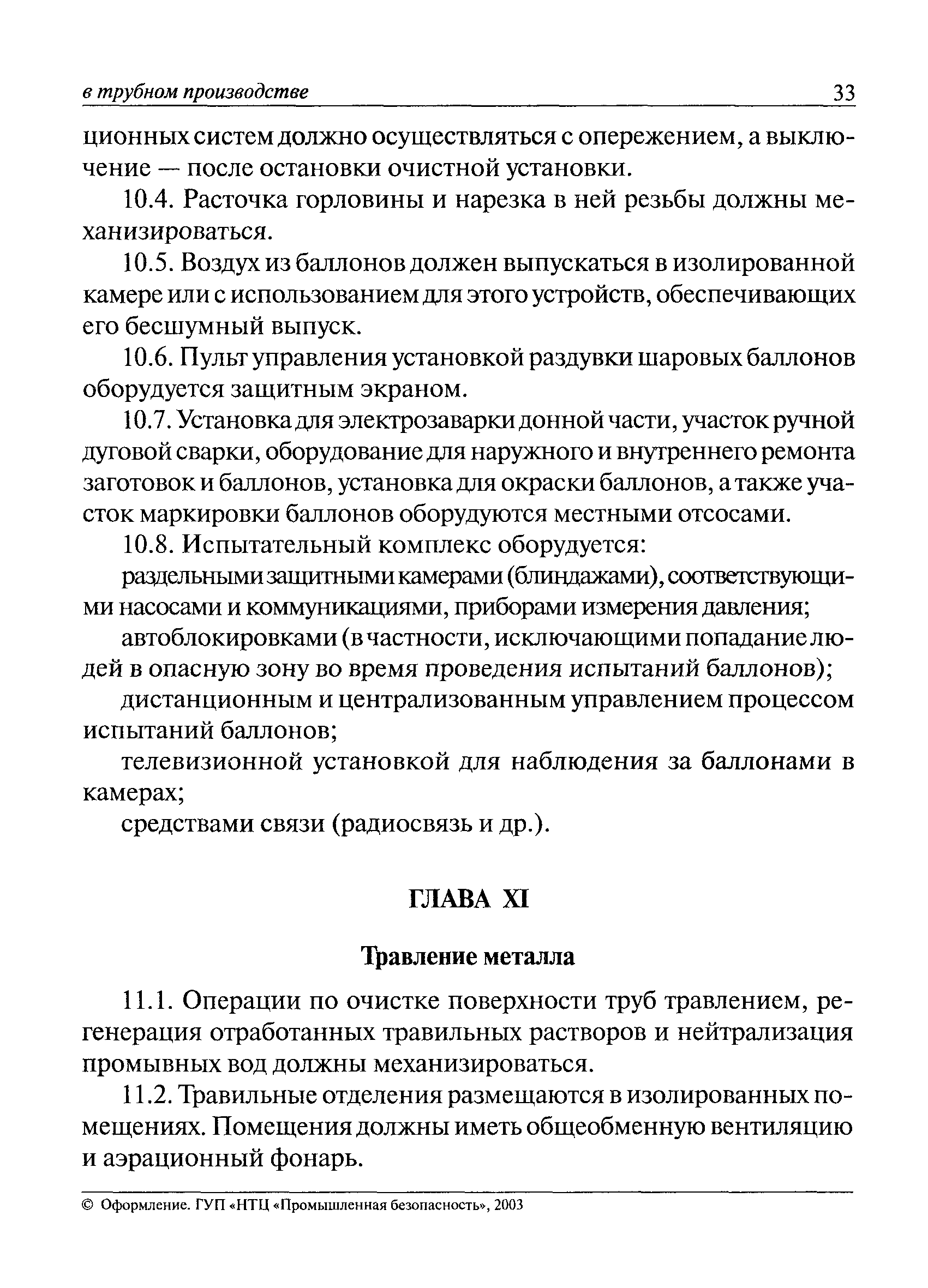 в трубном производстве 33

ционных систем должно осуществляться с опережением, а выключение — после остановки очистной установки.

10.4. Расточка горловины и нарезка в ней резьбы должны механизироваться.

10.5. Воздух из баллонов должен выпускаться в изолированной камере или с использованием для этого устройств, обеспечивающих его бесшумный выпуск.

10.6. Пульт управления установкой раздувки шаровых баллонов оборудуется защитным экраном.

10.7. Установка для электрозаварки донной части, участок ручной дуговой сварки, оборудование для наружного и внутреннего ремонта заготовок и баллонов, установка для окраски баллонов, а также участок маркировки баллонов оборудуются местными отсосами.

10.8. Испытательный комплекс оборудуется:

раздельными защитными камерами (блиндажами), соответствующими насосами и коммуникациями, приборами измерения давления;

автоблокировками (в частности, исключающими попадание людей в опасную зону во время проведения испытаний баллонов);

дистанционным и централизованным управлением процессом испытаний баллонов;

телевизионной установкой для наблюдения за баллонами в камерах;

средствами связи (радиосвязь и др.).

ГЛАВА XI

Травление металла

11.1. Операции по очистке поверхности труб травлением, регенерация отработанных травильных растворов и нейтрализация промывных вод должны механизироваться.

11.2. Травильные отделения размещаются в изолированных помещениях. Помещения должны иметь общеобменную вентиляцию и аэрационный фонарь.

© Оформление. ГУП «НТЦ «Промышленная безопасность», 2003